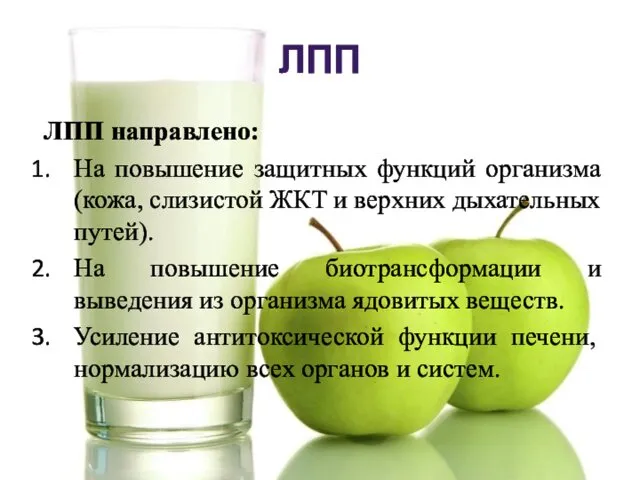 ЛПП

ЛПП направлено:

1. На повышение защитных функций организма (кожа, слизистой ЖКТ и верхних дыхательных путей).
2. На повышение биотрансформации и выведения из организма ядовитых веществ.
3. Усиление антитоксической функции печени, нормализацию всех органов и систем.